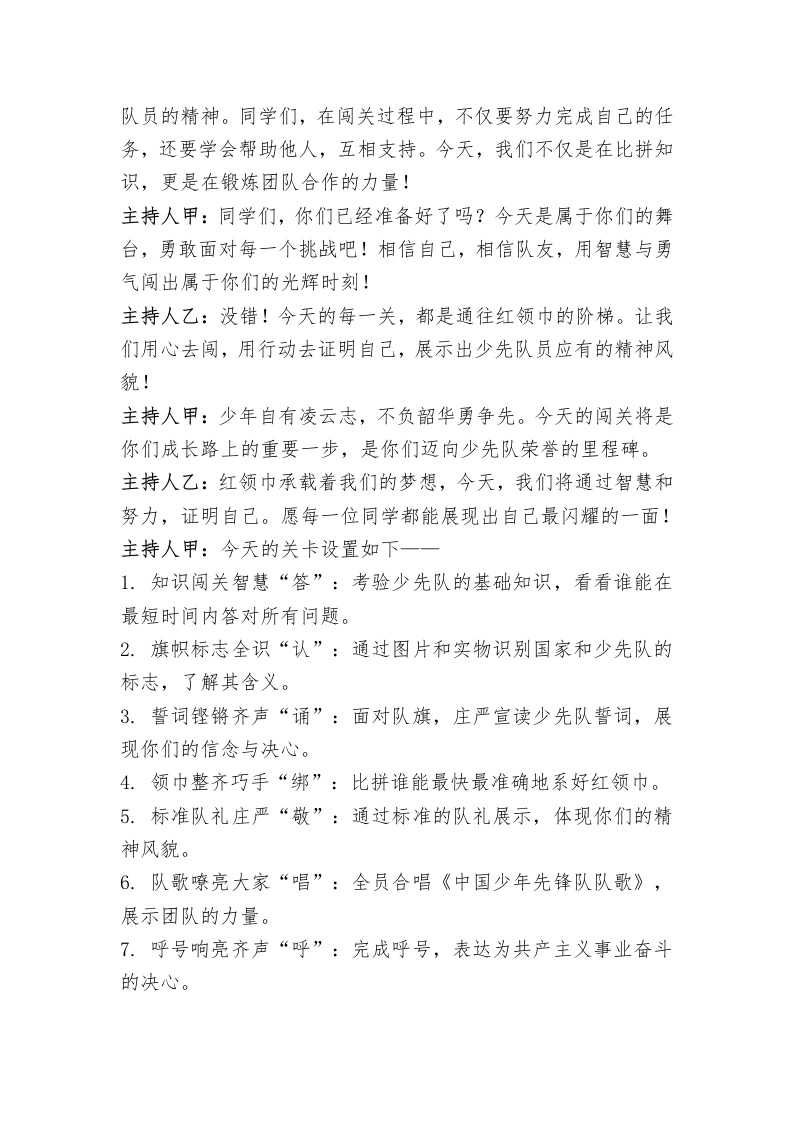 队员的精神。同学们，在闯关过程中，不仅要努力完成自己的任务，还要学会帮助他人，互相支持。今天，我们不仅是在比拼知识，更是在锻炼团队合作的力量！

主持人甲：同学们，你们已经准备好了吗？今天是属于你们的舞台，勇敢面对每一个挑战吧！相信自己，相信队友，用智慧与勇气闯出属于你们的光辉时刻！

主持人乙：没错！今天的每一关，都是通往红领巾的阶梯。让我们用心去闯，用行动去证明自己，展示出少先队员应有的精神风貌！

主持人甲：少年自有凌云志，不负韶华勇争先。今天的闯关将是你们成长路上的重要一步，是你们迈向少先队荣誉的里程碑。

主持人乙：红领巾承载着我们的梦想，今天，我们将通过智慧和努力，证明自己。愿每一位同学都能展现出自己最闪耀的一面！

主持人甲：今天的关卡设置如下——

1. 知识闯关智慧“答”：考验少先队的基础知识，看看谁能在最短时间内答对所有问题。

2. 旗帜标志全识“认”：通过图片和实物识别国家和少先队的标志，了解其含义。

3. 誓词铿锵齐声“诵”：面对队旗，庄严宣读少先队誓词，展现你们的信念与决心。

4. 领巾整齐巧手“绑”：比拼谁能最快最准确地系好红领巾。

5. 标准队礼庄严“敬”：通过标准的队礼展示，体现你们的精神风貌。

6. 队歌嘹亮大家“唱”：全员合唱《中国少年先锋队队歌》，展示团队的力量。

7. 呼号响亮齐声“呼”：完成呼号，表达为共产主义事业奋斗的决心。